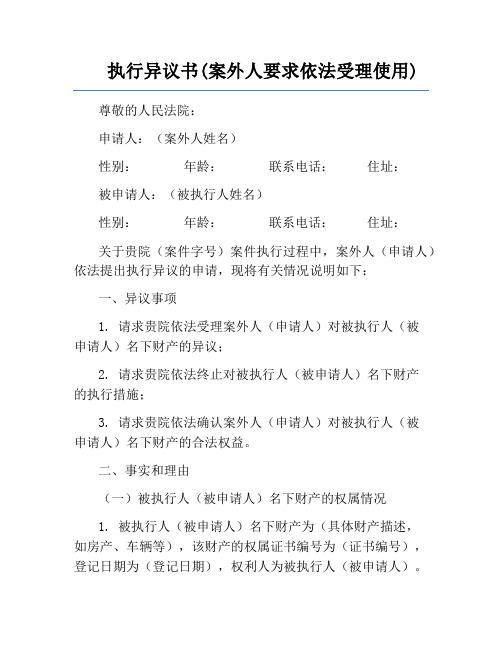 执行异议书(案外人要求依法受理使用)

尊敬的人民法院：

申请人：（案外人姓名）

性别： 年龄： 联系电话： 住址：

被申请人：（被执行人姓名）

性别： 年龄： 联系电话： 住址：

关于贵院（案件字号）案件执行过程中，案外人（申请人）依法提出执行异议的申请，现将有关情况说明如下：

一、异议事项

1. 请求贵院依法受理案外人（申请人）对被执行人（被申请人）名下财产的异议；

2. 请求贵院依法终止对被执行人（被申请人）名下财产的执行措施；

3. 请求贵院依法确认案外人（申请人）对被执行人（被申请人）名下财产的合法权益。

二、事实和理由

（一）被执行人（被申请人）名下财产的权属情况

1. 被执行人（被申请人）名下财产为（具体财产描述，如房产、车辆等），该财产的权属证书编号为（证书编号），登记日期为（登记日期），权利人为被执行人（被申请人）。